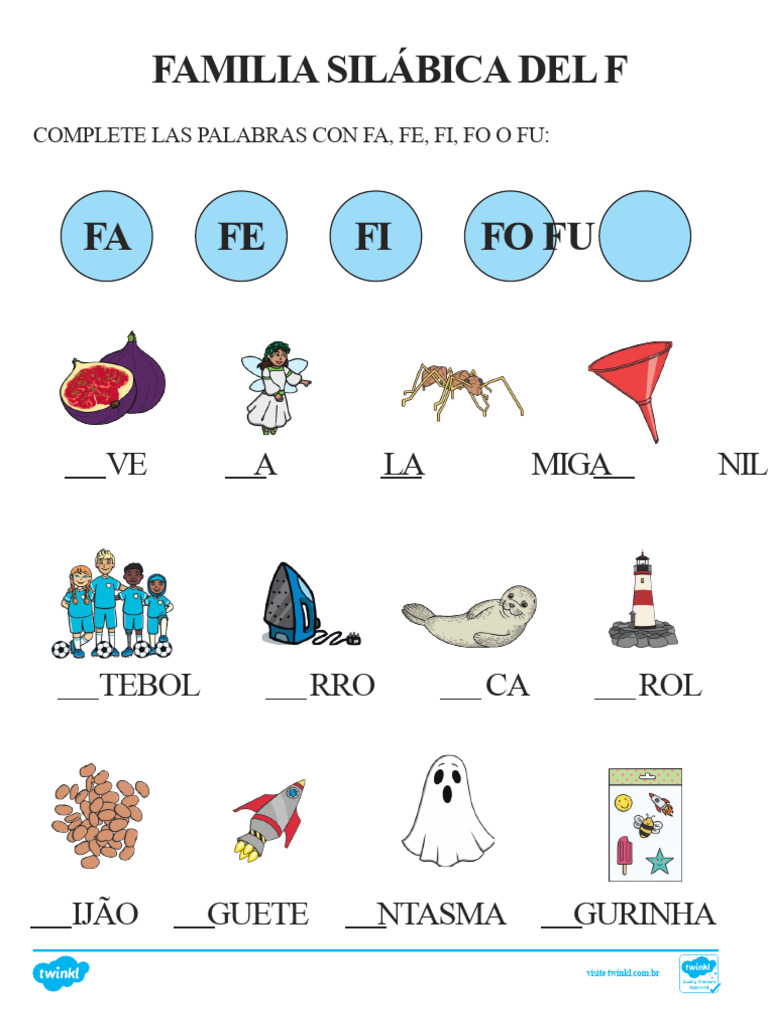 FAMILIA SILÁBICA DEL F

COMPLETE LAS PALABRAS CON FA, FE, FI, FO O FU:

FA FE FI FO FU

___VE ___A LA MIGA___ NIL

___TEBOL ___RRO ___CA ___ROL

___IJÃO ___GUETE ___NTASMA ___GURINHA

twinkl

visite twinkl.com.br

twinkl Quality Standard Approved